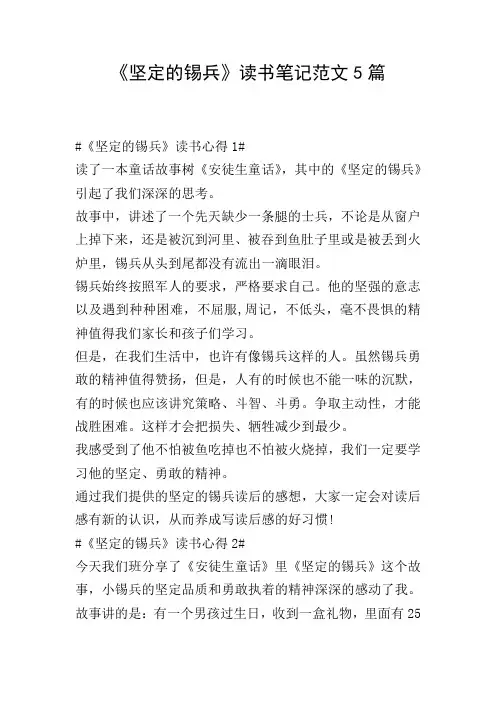 《坚定的锡兵》读书笔记范文 5 篇

#《坚定的锡兵》读书心得 1#

读了一本童话故事树《安徒生童话》，其中的《坚定的锡兵》引起了我们深深的思考。

故事中，讲述了一个先天缺少一条腿的士兵，不论是从窗户上掉下来，还是被沉到河里、被吞到鱼肚子里或是被丢到火炉里，锡兵从头到尾都没有流出一滴眼泪。

锡兵始终按照军人的要求，严格要求自己。他的坚强的意志以及遇到种种困难，不屈服，周记，不低头，毫不畏惧的精神值得我们家长和孩子们学习。

但是，在我们生活中，也许有像锡兵这样的人。虽然锡兵勇敢的精神值得赞扬，但是，人有的时候也不能一味的沉默，有的时候也应该讲究策略、斗智、斗勇。争取主动性，才能战胜困难。这样才会把损失、牺牲减少到最少。

我感受到了他不怕被鱼吃掉也不怕被火烧掉，我们一定要学习他的坚定、勇敢的精神。

通过我们提供的坚定的锡兵读后的感想，大家一定会对读后感有新的认识，从而养成写读后感的好习惯！

#《坚定的锡兵》读书心得 2#

今天我们班分享了《安徒生童话》里《坚定的锡兵》这个故事，小锡兵的坚定品质和勇敢执着的精神深深的感动了我。

故事讲的是：有一个男孩过生日，收到一盒礼物，里面有 25